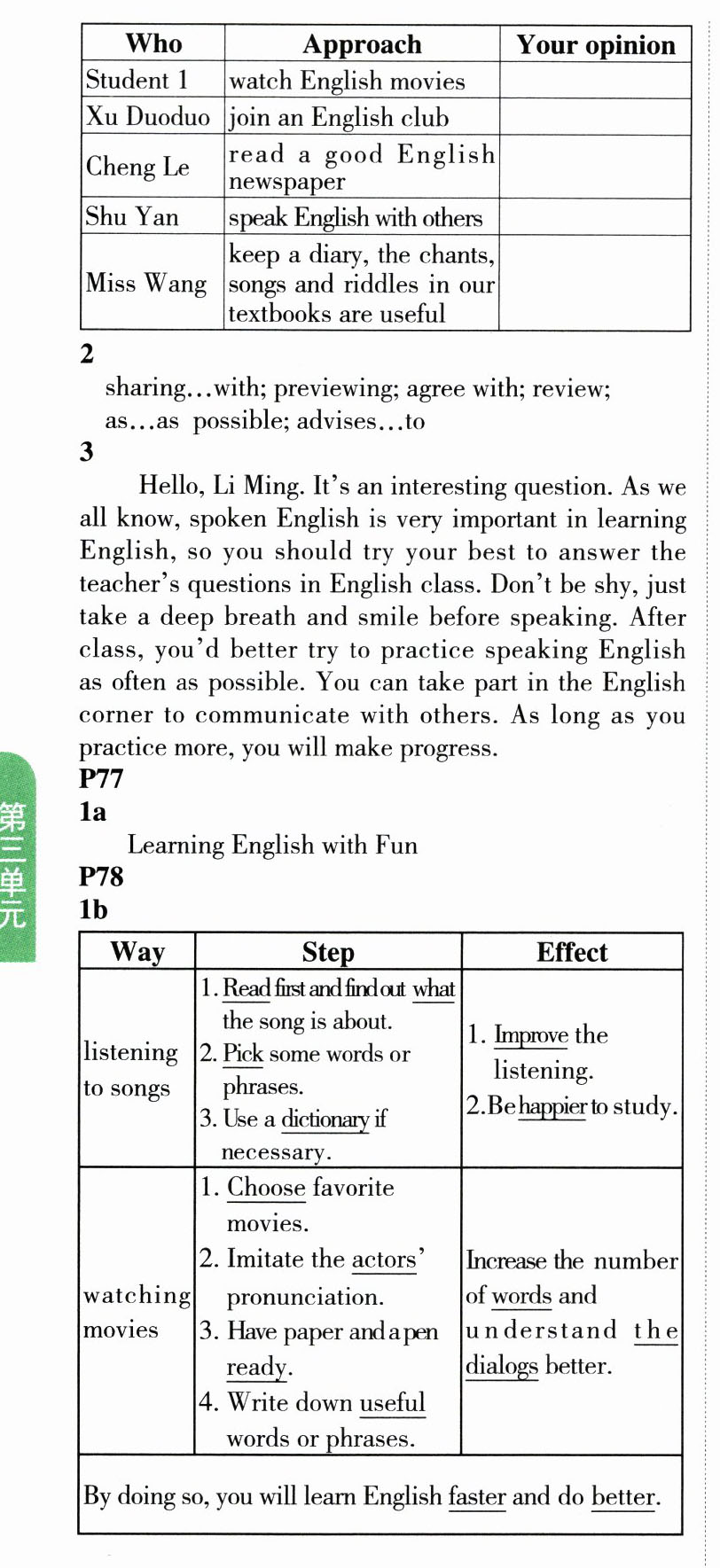 | Who | Approach | Your opinion |
|---|---|---|
| Student 1 | watch English movies | |
| Xu Duoduo | join an English club | |
| Cheng Le | read a good English newspaper | |
| Shu Yan | speak English with others | |
| Miss Wang | keep a diary, the chants, songs and riddles in our textbooks are useful | |

2
sharing...with; previewing; agree with; review; as...as possible; advises...to
3
Hello, Li Ming. It's an interesting question. As we all know, spoken English is very important in learning English, so you should try your best to answer the teacher's questions in English class. Don't be shy, just take a deep breath and smile before speaking. After class, you'd better try to practice speaking English as often as possible. You can take part in the English corner to communicate with others. As long as you practice more, you will make progress.
P77
1a
Learning English with Fun
P78
1b

| Way | Step | Effect |
|---|---|---|
| listening to songs | 1. Read first and find out what the song is about. 2. Pick some words or phrases. 3. Use a dictionary if necessary. | 1. Improve the listening. 2. Be happier to study. |
| watching movies | 1. Choose favorite movies. 2. Imitate the actors' pronunciation. 3. Have paper and a pen ready. 4. Write down useful words or phrases. | Increase the number of words and understand the dialogs better. |
| By doing so, you will learn English faster and do better. | | |

第三单元